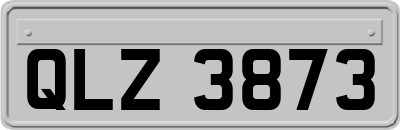 QLZ 3873